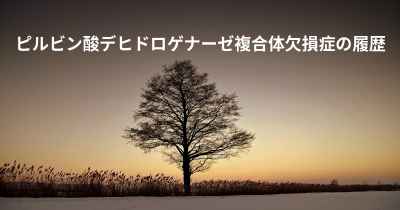 ピルビン酸デヒドロゲナーゼ複合体欠損症の履歴